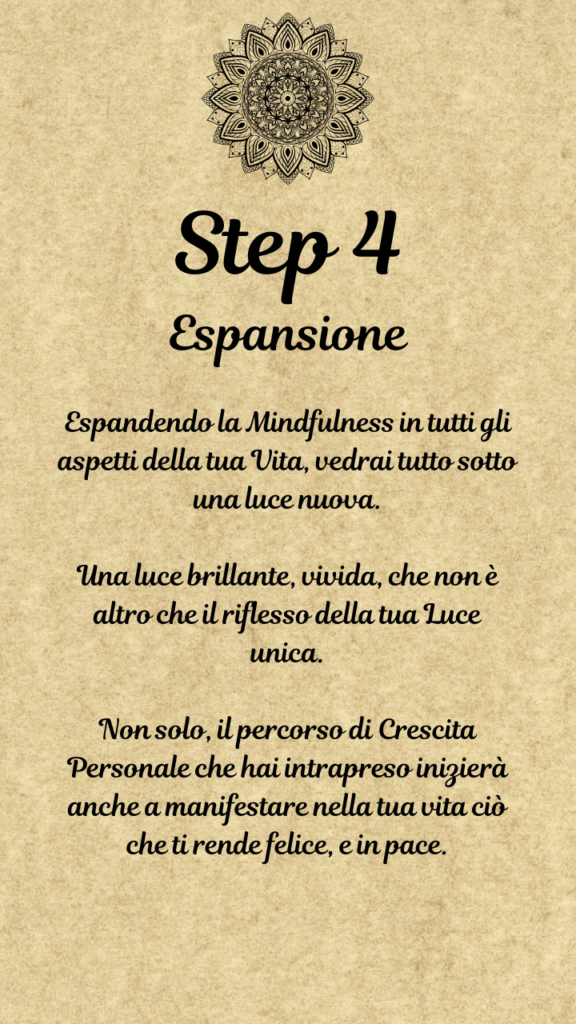 Step 4

Espansione

Espandendo la Mindfulness in tutti gli aspetti della tua Vita, vedrai tutto sotto una luce nuova.

Una luce brillante, vivida, che non è altro che il riflesso della tua Luce unica.

Non solo, il percorso di Crescita Personale che hai intrapreso inizierà anche a manifestare nella tua vita ciò che ti rende felice, e in pace.